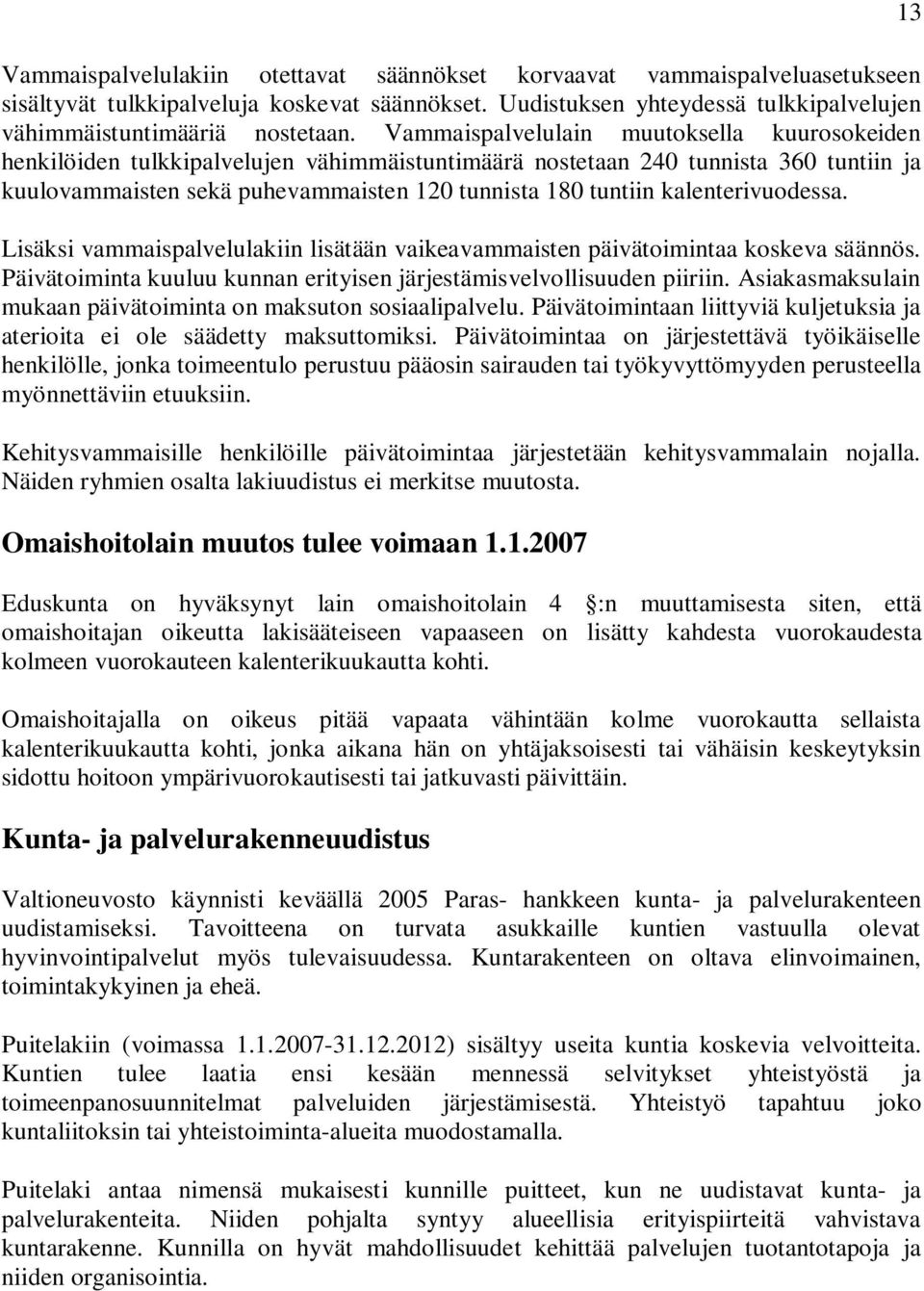 13

Vammaispalvelulakiin otettavat säännökset korvaavat vammaispalveluasetukseen sisältyvät tulkkipalveluja koskevat säännökset. Uudistuksen yhteydessä tulkkipalvelujen vähimmäistuntimääriä nostetaan. Vammaispalvelulain muutoksella kuurosokeiden henkilöiden tulkkipalvelujen vähimmäistuntimäärä nostetaan 240 tunnista 360 tuntiin ja kuulovammaisten sekä puhevammaisten 120 tunnista 180 tuntiin kalenterivuodessa.

Lisäksi vammaispalvelulakiin lisätään vaikeavammaisten päivätoimintaa koskeva säännös. Päivätoiminta kuuluu kunnan erityisen järjestämisvelvollisuuden piiriin. Asiakasmaksulain mukaan päivätoiminta on maksuton sosiaalipalvelu. Päivätoimintaan liittyviä kuljetuksia ja aterioita ei ole säädetty maksuttomiksi. Päivätoimintaa on järjestettävä työikäiselle henkilölle, jonka toimeentulo perustuu pääosin sairauden tai työkyvyttömyyden perusteella myönnettäviin etuuksiin.

Kehitysvammaisille henkilöille päivätoimintaa järjestetään kehitysvammalain nojalla. Näiden ryhmien osalta lakiuudistus ei merkitse muutosta.

Omaishoitolain muutos tulee voimaan 1.1.2007

Eduskunta on hyväksynyt lain omaishoitolain 4 :n muuttamisesta siten, että omaishoitajan oikeutta lakisääteiseen vapaaseen on lisätty kahdesta vuorokaudesta kolmeen vuorokauteen kalenterikuukautta kohti.

Omaishoitajalla on oikeus pitää vapaata vähintään kolme vuorokautta sellaista kalenterikuukautta kohti, jonka aikana hän on yhtäjaksoisesti tai vähäisin keskeytyksin sidottu hoitoon ympärivuorokautisesti tai jatkuvasti päivittäin.

Kunta- ja palvelurakenneuudistus

Valtioneuvosto käynnisti keväällä 2005 Paras- hankkeen kunta- ja palvelurakenteen uudistamiseksi. Tavoitteena on turvata asukkaille kuntien vastuulla olevat hyvinvointipalvelut myös tulevaisuudessa. Kuntarakenteen on oltava elinvoimainen, toimintakykyinen ja eheä.

Puitelakiin (voimassa 1.1.2007-31.12.2012) sisältyy useita kuntia koskevia velvoitteita. Kuntien tulee laatia ensi kesään mennessä selvitykset yhteistyöstä ja toimeenpanosuunnitelmat palveluiden järjestämisestä. Yhteistyö tapahtuu joko kuntaliitoksin tai yhteistoiminta-alueita muodostamalla.

Puitelaki antaa nimensä mukaisesti kunnille puitteet, kun ne uudistavat kunta- ja palvelurakenteita. Niiden pohjalta syntyy alueellisia erityispiirteitä vahvistava kuntarakenne. Kunnilla on hyvät mahdollisuudet kehittää palvelujen tuotantotapoja ja niiden organisointia.